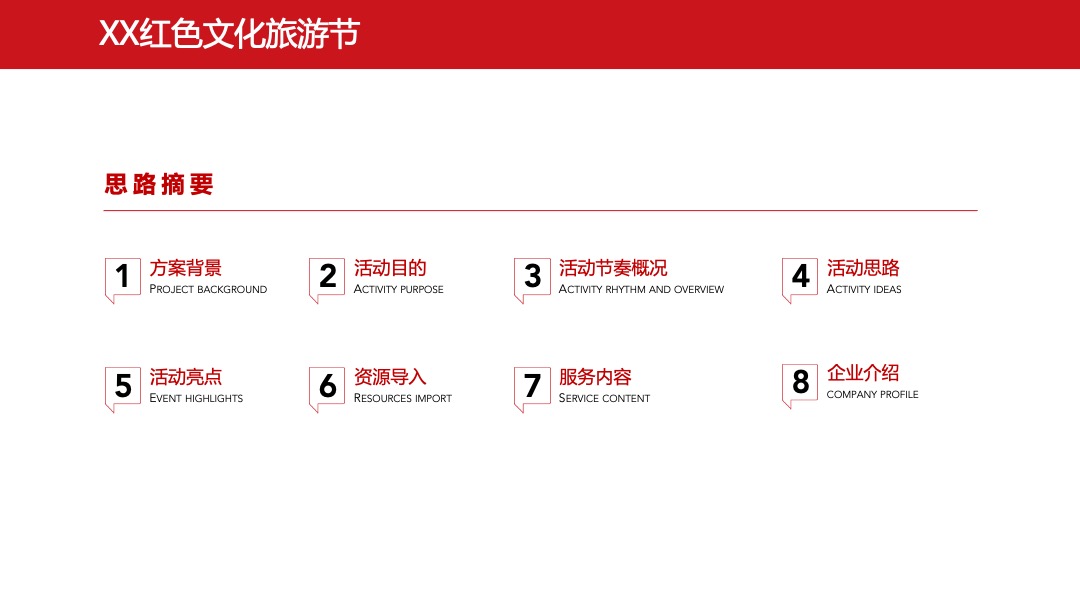 XX红色文化旅游节

思路摘要

1
方案背景
PROJECT BACKGROUND

2
活动目的
ACTIVITY PURPOSE

3
活动节奏概况
ACTIVITY RHYTHM AND OVERVIEW

4
活动思路
ACTIVITY IDEAS

5
活动亮点
EVENT HIGHLIGHTS

6
资源导入
RESOURCES IMPORT

7
服务内容
SERVICE CONTENT

8
企业介绍
COMPANY PROFILE